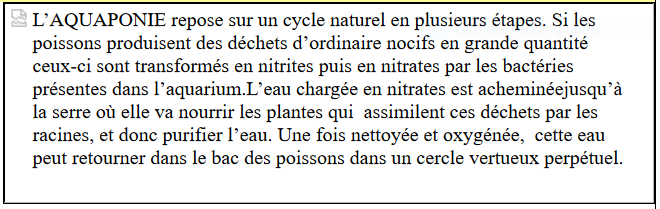 L’AQUAPONIE repose sur un cycle naturel en plusieurs étapes. Si les poissons produisent des déchets d’ordinaire nocifs en grande quantité ceux-ci sont transformés en nitrites puis en nitrates par les bactéries présentes dans l’aquarium.L’eau chargée en nitrates est acheminéejusqu’à la serre où elle va nourrir les plantes qui assimilent ces déchets par les racines, et donc purifier l’eau. Une fois nettoyée et oxygénée, cette eau peut retourner dans le bac des poissons dans un cercle vertueux perpétuel.